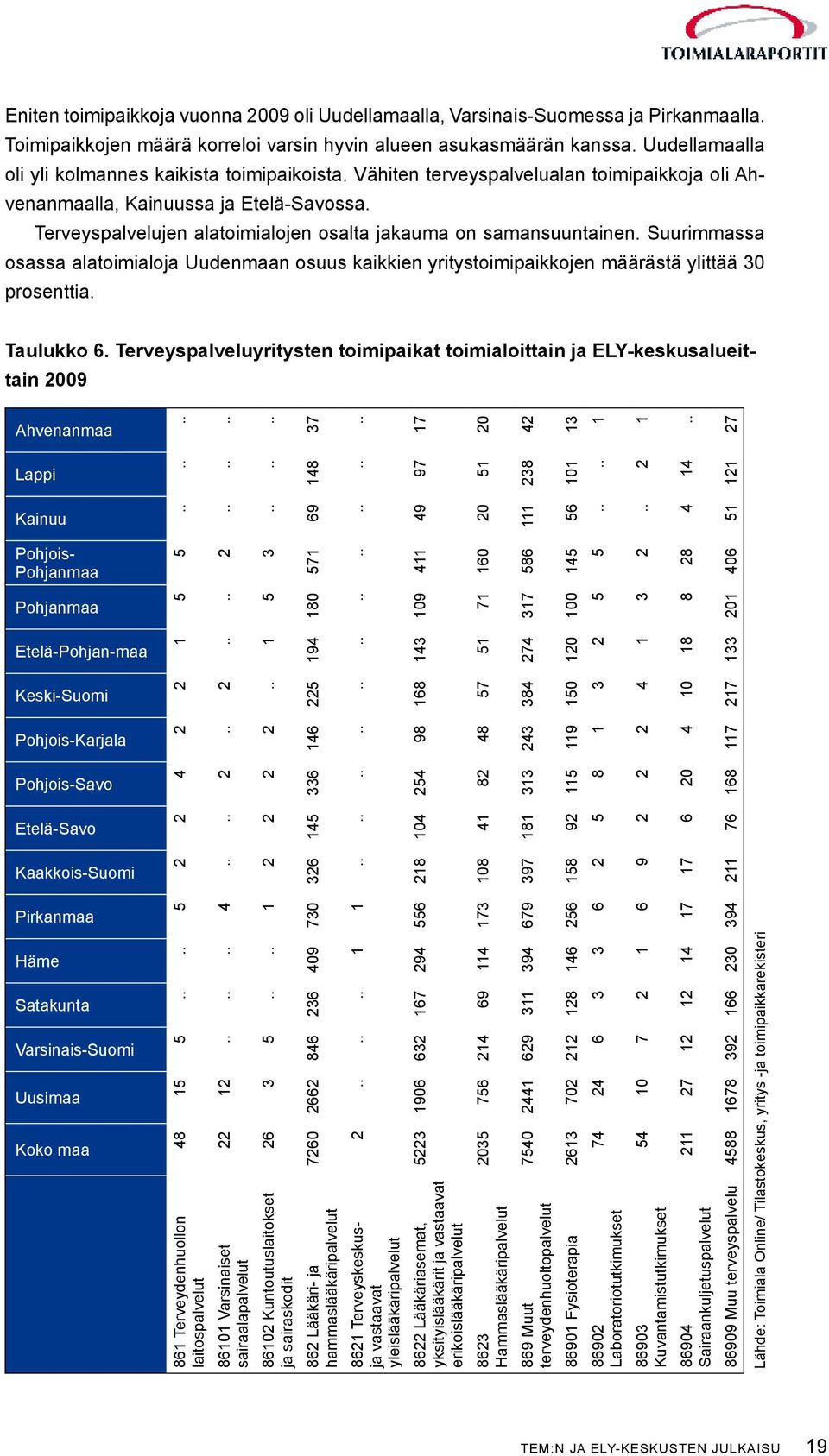 TOIMIALARAPORTIT

Eniten toimipaikkoja vuonna 2009 oli Uudellamaalla, Varsinais-Suomessa ja Pirkanmaalla. Toimipaikkojen määrä korreloi varsin hyvin alueen asukasmäärän kanssa. Uudellamaalla oli yli kolmannes kaikista toimipaikoista. Vähiten terveyspalvelualan toimipaikkoja oli Ahvenanmaalla, Kainuussa ja Etelä-Savossa.

Terveyspalvelujen alatoimialojen osalta jakauma on samansuuntainen. Suurimmassa osassa alatoimialoja Uudenmaan osuus kaikkien yritystoimipaikkojen määrästä ylittää 30 prosenttia.

Taulukko 6. Terveyspalveluyritysten toimipaikat toimialoittain ja ELY-keskusalueittain 2009

| | Koko maa | Uusimaa | Varsinais-Suomi | Satakunta | Häme | Pirkanmaa | Kaakkois-Suomi | Etelä-Savo | Pohjois-Savo | Pohjois-Karjala | Keski-Suomi | Etelä-Pohjan-maa | Pohjanmaa | Pohjois-Pohjanmaa | Kainuu | Lappi | Ahvenanmaa |
|---|---|---|---|---|---|---|---|---|---|---|---|---|---|---|---|---|---|
| 861 Terveydenhuollon laitospalvelut | 48 | 15 | 5 | : | : | 5 | 2 | 2 | 4 | 2 | 2 | 1 | 5 | 5 | : | : | : |
| 86101 Varsinaiset sairaalapalvelut | 22 | 12 | : | : | : | 4 | : | : | 2 | : | 2 | : | : | 2 | : | : | : |
| 86102 Kuntoutuslaitokset ja sairaskodit | 26 | 3 | 5 | : | : | 1 | 2 | 2 | 2 | 2 | : | 1 | 5 | 3 | : | : | : |
| 862 Lääkäri- ja hammaslääkäripalvelut | 7260 | 2662 | 846 | 236 | 409 | 730 | 326 | 145 | 336 | 146 | 225 | 194 | 180 | 571 | 69 | 148 | 37 |
| 8621 Terveyskeskus- ja vastaavat yleislääkäripalvelut | 2 | : | : | : | 1 | 1 | : | : | : | : | : | : | : | : | : | : | : |
| 8622 Lääkäriasemat, yksityislääkärit ja vastaavat erikoislääkäripalvelut | 5223 | 1906 | 632 | 167 | 294 | 556 | 218 | 104 | 254 | 98 | 168 | 143 | 109 | 411 | 49 | 97 | 17 |
| 8623 Hammaslääkäripalvelut | 2035 | 756 | 214 | 69 | 114 | 173 | 108 | 41 | 82 | 48 | 57 | 51 | 71 | 160 | 20 | 51 | 20 |
| 869 Muut terveydenhuoltopalvelut | 7540 | 2441 | 629 | 311 | 394 | 679 | 397 | 181 | 313 | 243 | 384 | 274 | 317 | 586 | 111 | 238 | 42 |
| 86901 Fysioterapia | 2613 | 702 | 212 | 128 | 146 | 256 | 158 | 92 | 115 | 119 | 150 | 120 | 100 | 145 | 56 | 101 | 13 |
| 86902 Laboratoriotutkimukset | 74 | 24 | 6 | 3 | 3 | 6 | 2 | 5 | 8 | 1 | 3 | 2 | 5 | 5 | : | : | 1 |
| 86903 Kuvantamistutkimukset | 54 | 10 | 7 | 2 | 1 | 6 | 9 | 2 | 2 | 2 | 4 | 1 | 3 | 2 | : | 2 | 1 |
| 86904 Sairaankuljetuspalvelut | 211 | 27 | 12 | 12 | 14 | 17 | 17 | 6 | 20 | 4 | 10 | 18 | 8 | 28 | 4 | 14 | : |
| 86909 Muu terveyspalvelu | 4588 | 1678 | 392 | 166 | 230 | 394 | 211 | 76 | 168 | 117 | 217 | 133 | 201 | 406 | 51 | 121 | 27 |

Lähde: Toimiala Online/ Tilastokeskus, yritys -ja toimipaikkarekisteri

TEM:N JA ELY-KESKUSTEN JULKAISU 19